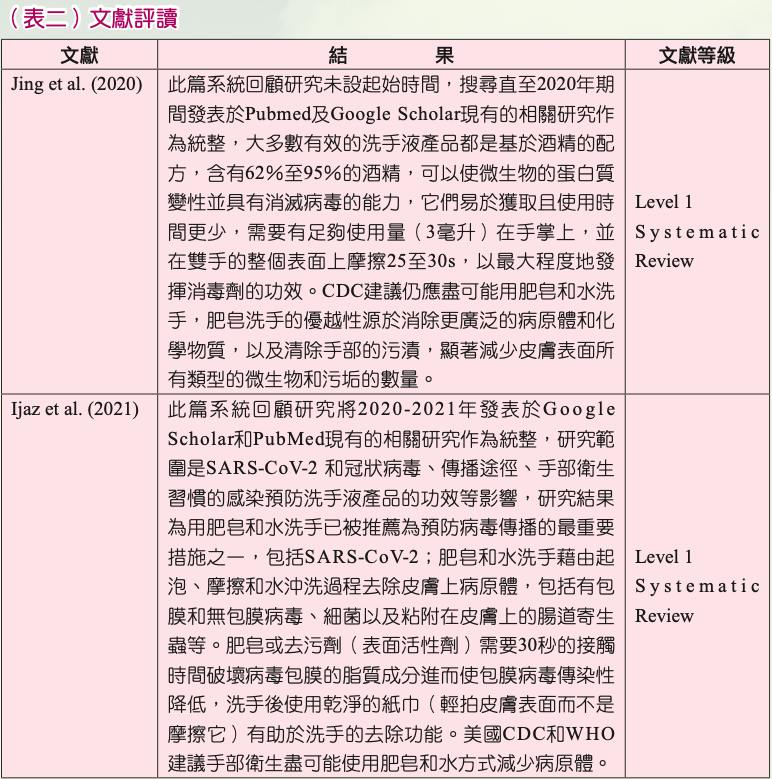 （表二）文獻評讀

| 文獻 | 結　　果 | 文獻等級 |
|---|---|---|
| Jing et al. (2020) | 此篇系統回顧研究未設起始時間，搜尋直至2020年期間發表於Pubmed及Google Scholar現有的相關研究作為統整，大多數有效的洗手液產品都是基於酒精的配方，含有62%至95%的酒精，可以使微生物的蛋白質變性並具有消滅病毒的能力，它們易於獲取且使用時間更少，需要有足夠使用量（3毫升）在手掌上，並在雙手的整個表面上摩擦25至30s，以最大程度地發揮消毒劑的功效。CDC建議仍應盡可能用肥皂和水洗手，肥皂洗手的優越性源於消除更廣泛的病原體和化學物質，以及清除手部的污漬，顯著減少皮膚表面所有類型的微生物和污垢的數量。 | Level 1 Systematic Review |
| Ijaz et al. (2021) | 此篇系統回顧研究將2020-2021年發表於Google Scholar和PubMed現有的相關研究作為統整，研究範圍是SARS-CoV-2 和冠狀病毒、傳播途徑、手部衛生習慣的感染預防洗手液產品的功效等影響，研究結果為用肥皂和水洗手已被推薦為預防病毒傳播的最重要措施之一，包括SARS-CoV-2；肥皂和水洗手藉由起泡、摩擦和水沖洗過程去除皮膚上病原體，包括有包膜和無包膜病毒、細菌以及粘附在皮膚上的腸道寄生蟲等。肥皂或去污劑（表面活性劑）需要30秒的接觸時間破壞病毒包膜的脂質成分進而使包膜病毒傳染性降低，洗手後使用乾淨的紙巾（輕拍皮膚表面而不是摩擦它）有助於洗手的去除功能。美國CDC和WHO建議手部衛生盡可能使用肥皂和水方式減少病原體。 | Level 1 Systematic Review |